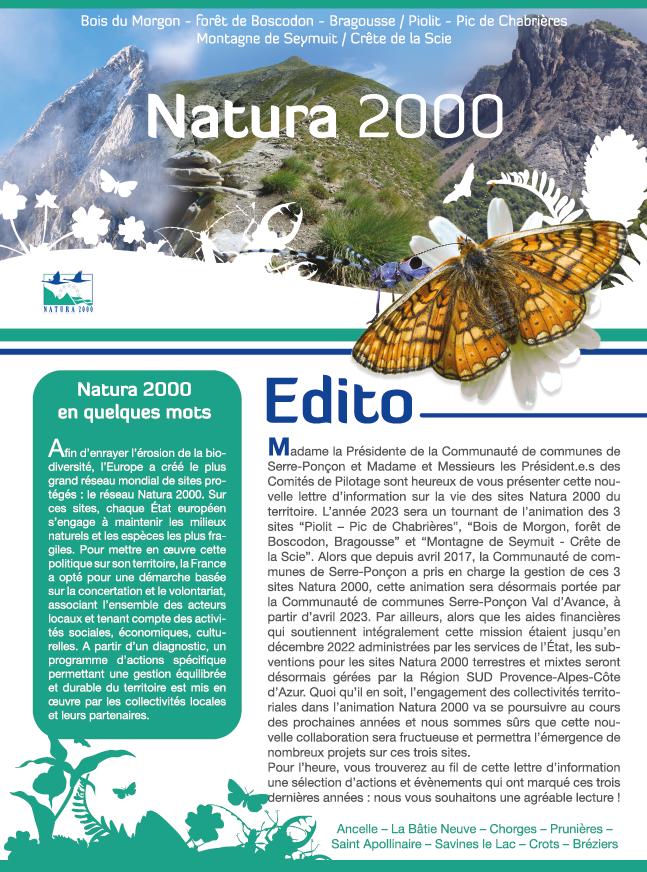 Bois du Morgon - Forêt de Boscodon - Bragousse / Piolit - Pic de Chabrières
Montagne de Seymuit / Crête de la Scie

Natura 2000

NATURA 2000

Natura 2000 en quelques mots

Afin d'enrayer l'érosion de la biodiversité, l'Europe a créé le plus grand réseau mondial de sites protégés : le réseau Natura 2000. Sur ces sites, chaque État européen s'engage à maintenir les milieux naturels et les espèces les plus fragiles. Pour mettre en œuvre cette politique sur son territoire, la France a opté pour une démarche basée sur la concertation et le volontariat, associant l'ensemble des acteurs locaux et tenant compte des activités sociales, économiques, culturelles. A partir d'un diagnostic, un programme d'actions spécifique permettant une gestion équilibrée et durable du territoire est mis en œuvre par les collectivités locales et leurs partenaires.

Edito

Madame la Présidente de la Communauté de communes de Serre-Ponçon et Madame et Messieurs les Président.e.s des Comités de Pilotage sont heureux de vous présenter cette nouvelle lettre d'information sur la vie des sites Natura 2000 du territoire. L'année 2023 sera un tournant de l'animation des 3 sites "Piolit – Pic de Chabrières", "Bois de Morgon, forêt de Boscodon, Bragousse" et "Montagne de Seymuit - Crête de la Scie". Alors que depuis avril 2017, la Communauté de communes de Serre-Ponçon a pris en charge la gestion de ces 3 sites Natura 2000, cette animation sera désormais portée par la Communauté de communes Serre-Ponçon Val d'Avance, à partir d'avril 2023. Par ailleurs, alors que les aides financières qui soutiennent intégralement cette mission étaient jusqu'en décembre 2022 administrées par les services de l'État, les subventions pour les sites Natura 2000 terrestres et mixtes seront désormais gérées par la Région SUD Provence-Alpes-Côte d'Azur. Quoi qu'il en soit, l'engagement des collectivités territoriales dans l'animation Natura 2000 va se poursuivre au cours des prochaines années et nous sommes sûrs que cette nouvelle collaboration sera fructueuse et permettra l'émergence de nombreux projets sur ces trois sites.
Pour l'heure, vous trouverez au fil de cette lettre d'information une sélection d'actions et évènements qui ont marqué ces trois dernières années : nous vous souhaitons une agréable lecture !

Ancelle – La Bâtie Neuve – Chorges – Prunières – Saint Apollinaire – Savines le Lac – Crots – Bréziers